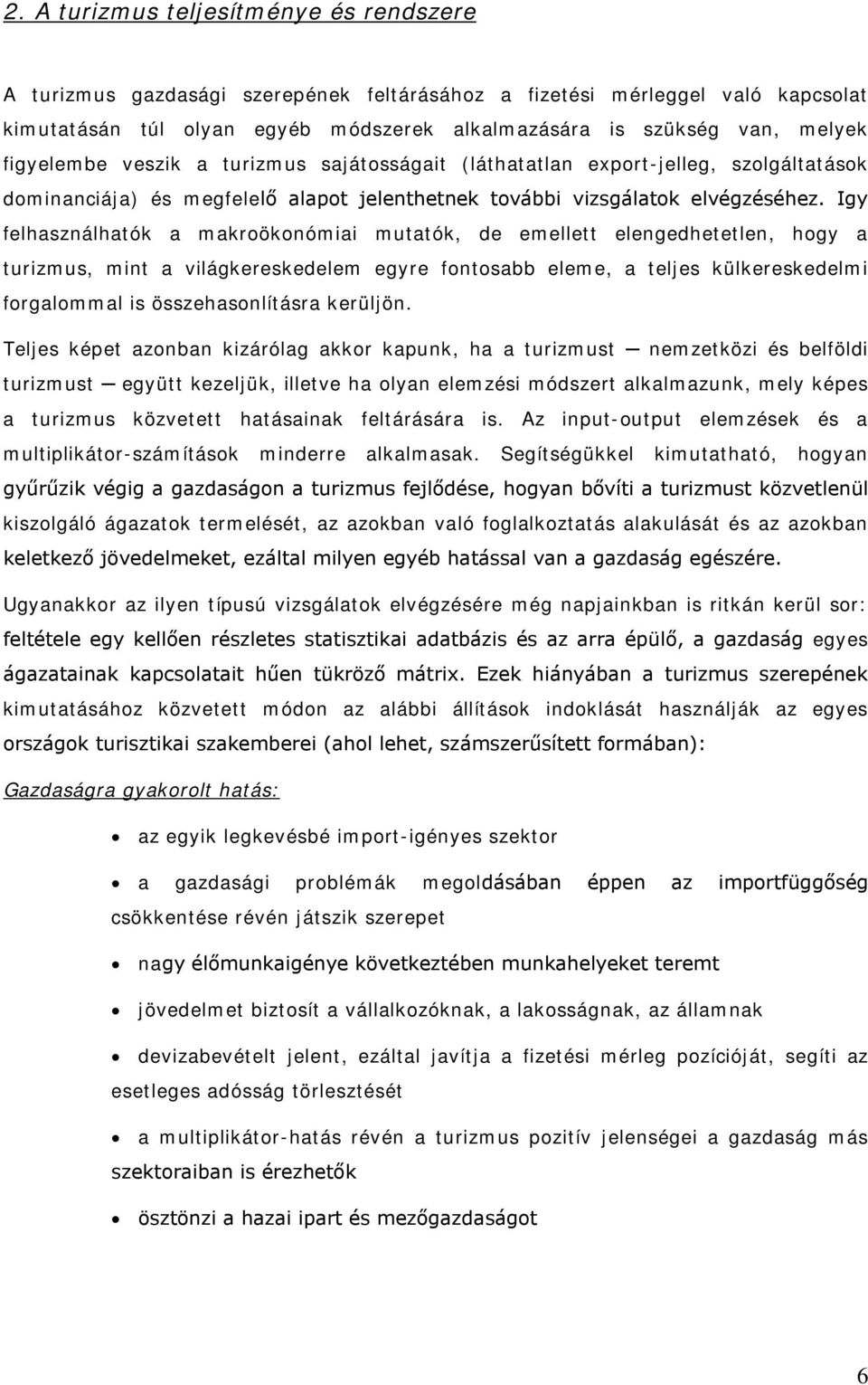 2. A turizmus teljesítménye és rendszere

A turizmus gazdasági szerepének feltárásához a fizetési mérleggel való kapcsolat kimutatásán túl olyan egyéb módszerek alkalmazására is szükség van, melyek figyelembe veszik a turizmus sajátosságait (láthatatlan export-jelleg, szolgáltatások dominanciája) és megfelelő alapot jelenthetnek további vizsgálatok elvégzéséhez. Igy felhasználhatók a makroökonómiai mutatók, de emellett elengedhetetlen, hogy a turizmus, mint a világkereskedelem egyre fontosabb eleme, a teljes külkereskedelmi forgalommal is összehasonlításra kerüljön.

Teljes képet azonban kizárólag akkor kapunk, ha a turizmust — nemzetközi és belföldi turizmust — együtt kezeljük, illetve ha olyan elemzési módszert alkalmazunk, mely képes a turizmus közvetett hatásainak feltárására is. Az input-output elemzések és a multiplikátor-számítások minderre alkalmasak. Segítségükkel kimutatható, hogyan gyűrűzik végig a gazdaságon a turizmus fejlődése, hogyan bővíti a turizmust közvetlenül kiszolgáló ágazatok termelését, az azokban való foglalkoztatás alakulását és az azokban keletkező jövedelmeket, ezáltal milyen egyéb hatással van a gazdaság egészére.

Ugyanakkor az ilyen típusú vizsgálatok elvégzésére még napjainkban is ritkán kerül sor: feltétele egy kellően részletes statisztikai adatbázis és az arra épülő, a gazdaság egyes ágazatainak kapcsolatait hűen tükröző mátrix. Ezek hiányában a turizmus szerepének kimutatásához közvetett módon az alábbi állítások indoklását használják az egyes országok turisztikai szakemberei (ahol lehet, számszerűsített formában):

Gazdaságra gyakorolt hatás:

• az egyik legkevésbé import-igényes szektor

• a gazdasági problémák megoldásában éppen az importfüggőség csökkentése révén játszik szerepet

• nagy élőmunkaigénye következtében munkahelyeket teremt

• jövedelmet biztosít a vállalkozóknak, a lakosságnak, az államnak

• devizabevételt jelent, ezáltal javítja a fizetési mérleg pozícióját, segíti az esetleges adósság törlesztését

• a multiplikátor-hatás révén a turizmus pozitív jelenségei a gazdaság más szektoraiban is érezhetők

• ösztönzi a hazai ipart és mezőgazdaságot

6